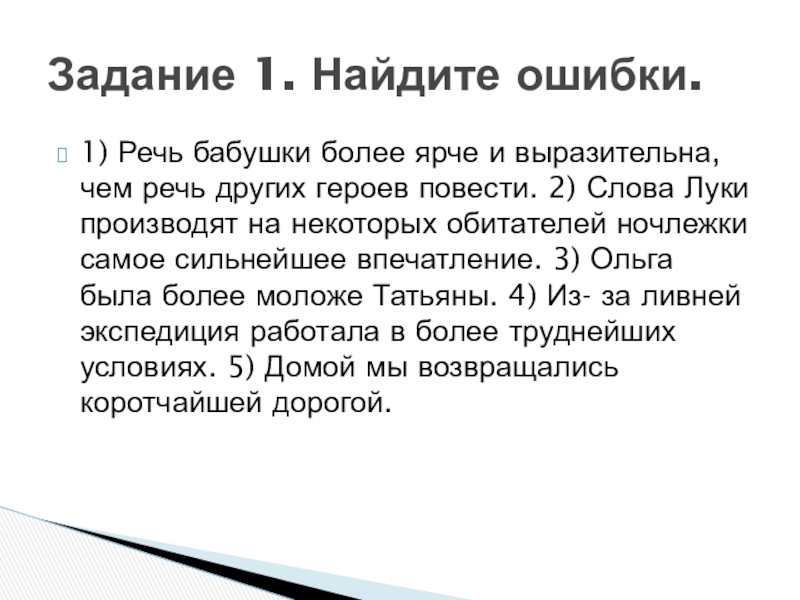 Задание 1. Найдите ошибки.

1) Речь бабушки более ярче и выразительна, чем речь других героев повести. 2) Слова Луки производят на некоторых обитателей ночлежки самое сильнейшее впечатление. 3) Ольга была более моложе Татьяны. 4) Из- за ливней экспедиция работала в более труднейших условиях. 5) Домой мы возвращались коротчайшей дорогой.